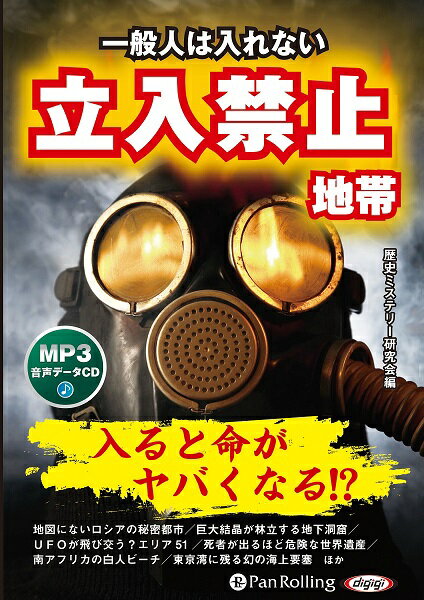 一般人は入れない
立入禁止
地帯

歴史ミステリー研究会編

MP3
音声データCD

入ると命が
ヤバくなる!?

地図にないロシアの秘密都市／巨大結晶が林立する地下洞窟／
UFOが飛び交う？エリア51／死者が出るほど危険な世界遺産／
南アフリカの白人ビーチ／東京湾に残る幻の海上要塞　ほか

Pan Rolling
digigi